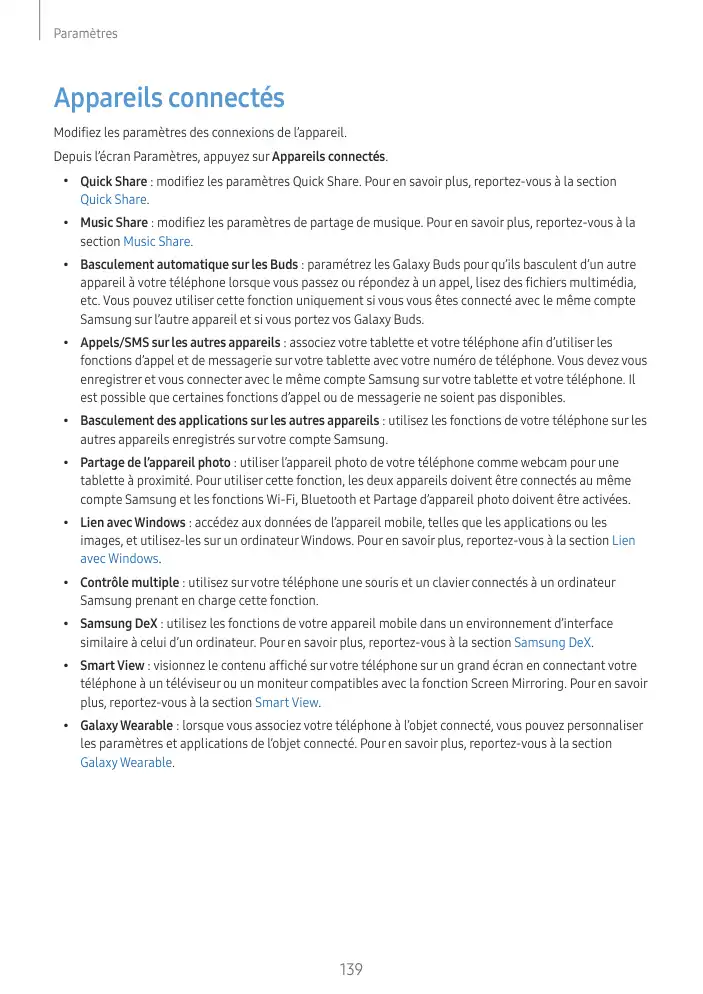 Paramètres

Appareils connectés

Modifiez les paramètres des connexions de l'appareil.

Depuis l'écran Paramètres, appuyez sur Appareils connectés.

• Quick Share : modifiez les paramètres Quick Share. Pour en savoir plus, reportez-vous à la section Quick Share.

• Music Share : modifiez les paramètres de partage de musique. Pour en savoir plus, reportez-vous à la section Music Share.

• Basculement automatique sur les Buds : paramétrez les Galaxy Buds pour qu'ils basculent d'un autre appareil à votre téléphone lorsque vous passez ou répondez à un appel, lisez des fichiers multimédia, etc. Vous pouvez utiliser cette fonction uniquement si vous vous êtes connecté avec le même compte Samsung sur l'autre appareil et si vous portez vos Galaxy Buds.

• Appels/SMS sur les autres appareils : associez votre tablette et votre téléphone afin d'utiliser les fonctions d'appel et de messagerie sur votre tablette avec votre numéro de téléphone. Vous devez vous enregistrer et vous connecter avec le même compte Samsung sur votre tablette et votre téléphone. Il est possible que certaines fonctions d'appel ou de messagerie ne soient pas disponibles.

• Basculement des applications sur les autres appareils : utilisez les fonctions de votre téléphone sur les autres appareils enregistrés sur votre compte Samsung.

• Partage de l'appareil photo : utiliser l'appareil photo de votre téléphone comme webcam pour une tablette à proximité. Pour utiliser cette fonction, les deux appareils doivent être connectés au même compte Samsung et les fonctions Wi-Fi, Bluetooth et Partage d'appareil photo doivent être activées.

• Lien avec Windows : accédez aux données de l'appareil mobile, telles que les applications ou les images, et utilisez-les sur un ordinateur Windows. Pour en savoir plus, reportez-vous à la section Lien avec Windows.

• Contrôle multiple : utilisez sur votre téléphone une souris et un clavier connectés à un ordinateur Samsung prenant en charge cette fonction.

• Samsung DeX : utilisez les fonctions de votre appareil mobile dans un environnement d'interface similaire à celui d'un ordinateur. Pour en savoir plus, reportez-vous à la section Samsung DeX.

• Smart View : visionnez le contenu affiché sur votre téléphone sur un grand écran en connectant votre téléphone à un téléviseur ou un moniteur compatibles avec la fonction Screen Mirroring. Pour en savoir plus, reportez-vous à la section Smart View.

• Galaxy Wearable : lorsque vous associez votre téléphone à l'objet connecté, vous pouvez personnaliser les paramètres et applications de l'objet connecté. Pour en savoir plus, reportez-vous à la section Galaxy Wearable.

139